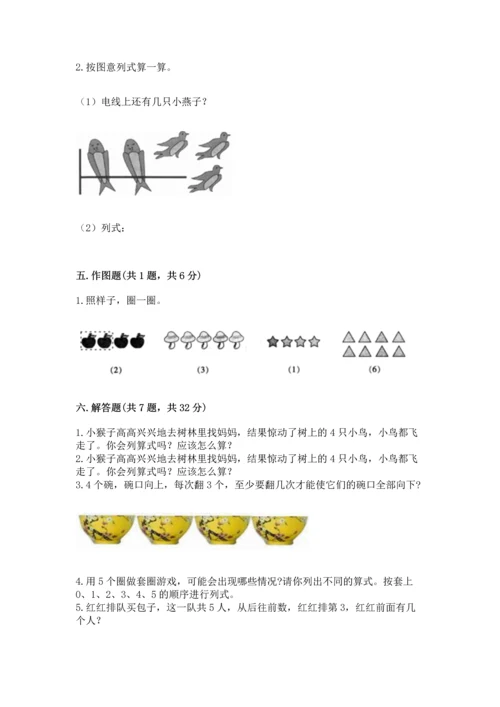 2. 按图意列式算一算。

（1）电线上还有几只小燕子？

（2）列式：

五. 作图题(共 1 题，共 6 分)

1. 照样子，圈一圈。

(2)　　(3)　　(1)　　(6)

六. 解答题(共 7 题，共 32 分)

1. 小猴子高高兴兴地去树林里找妈妈，结果惊动了树上的 4 只小鸟，小鸟都飞走了。你会列算式吗？应该怎么算？
2. 小猴子高高兴兴地去树林里找妈妈，结果惊动了树上的 4 只小鸟，小鸟都飞走了。你会列算式吗？应该怎么算？
3. 4 个碗，碗口向上，每次翻 3 个，至少要翻几次才能使它们的碗口全部向下？

4. 用 5 个圈做套圈游戏，可能会出现哪些情况?请你列出不同的算式。按套上 0、1、2、3、4、5 的顺序进行列式。
5. 红红排队买包子，这一队共 5 人，从后往前数，红红排第 3，红红前面有几个人？